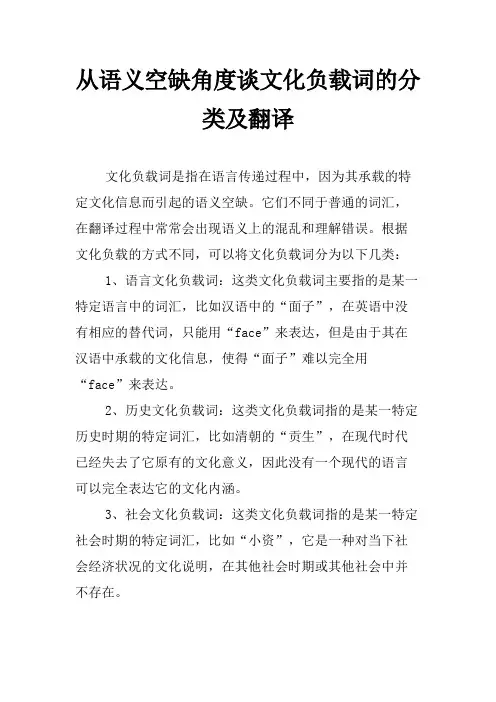 从语义空缺角度谈文化负载词的分类及翻译

文化负载词是指在语言传递过程中，因为其承载的特定文化信息而引起的语义空缺。它们不同于普通的词汇，在翻译过程中常常会出现语义上的混乱和理解错误。根据文化负载的方式不同，可以将文化负载词分为以下几类：

1、语言文化负载词：这类文化负载词主要指的是某一特定语言中的词汇，比如汉语中的“面子”，在英语中没有相应的替代词，只能用“face”来表达，但是由于其在汉语中承载的文化信息，使得“面子”难以完全用“face”来表达。

2、历史文化负载词：这类文化负载词指的是某一特定历史时期的特定词汇，比如清朝的“贡生”，在现代时代已经失去了它原有的文化意义，因此没有一个现代的语言可以完全表达它的文化内涵。

3、社会文化负载词：这类文化负载词指的是某一特定社会时期的特定词汇，比如“小资”，它是一种对当下社会经济状况的文化说明，在其他社会时期或其他社会中并不存在。